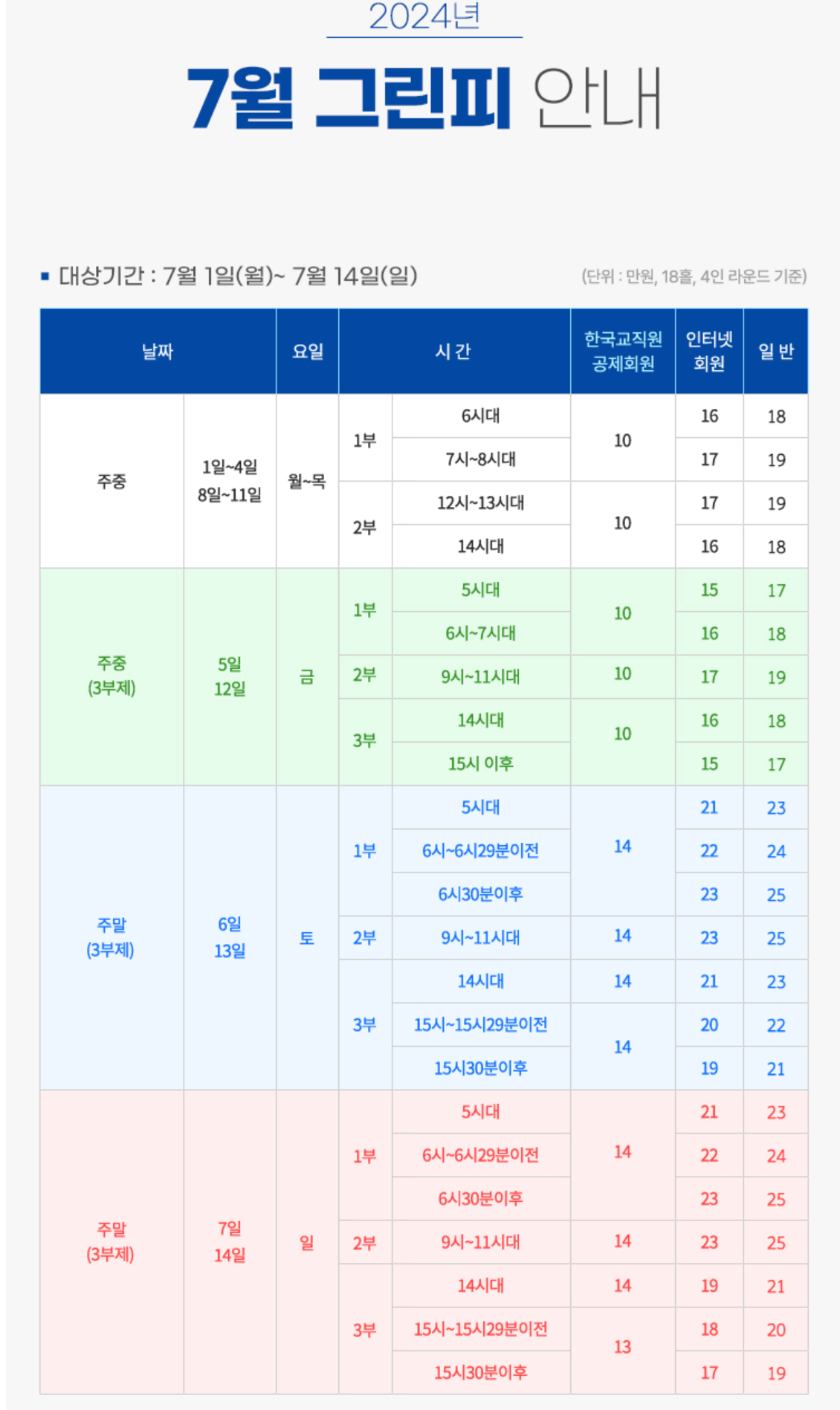 2024년

7월 그린피 안내

▪ 대상기간 : 7월 1일(월)~ 7월 14일(일)

(단위 : 만원, 18홀, 4인 라운드 기준)

| 날짜 | | 요일 | 시 간 | | 한국교직원 공제회원 | 인터넷 회원 | 일 반 |
|---|---|---|---|---|---|---|---|
| 주중 | 1일~4일 8일~11일 | 월~목 | 1부 | 6시대 | 10 | 16 | 18 |
| | | | | 7시~8시대 | | 17 | 19 |
| | | | 2부 | 12시~13시대 | 10 | 17 | 19 |
| | | | | 14시대 | | 16 | 18 |
| 주중 (3부제) | 5일 12일 | 금 | 1부 | 5시대 | 10 | 15 | 17 |
| | | | | 6시~7시대 | | 16 | 18 |
| | | | 2부 | 9시~11시대 | 10 | 17 | 19 |
| | | | 3부 | 14시대 | 10 | 16 | 18 |
| | | | | 15시 이후 | | 15 | 17 |
| 주말 (3부제) | 6일 13일 | 토 | 1부 | 5시대 | 14 | 21 | 23 |
| | | | | 6시~6시29분이전 | | 22 | 24 |
| | | | | 6시30분이후 | | 23 | 25 |
| | | | 2부 | 9시~11시대 | 14 | 23 | 25 |
| | | | 3부 | 14시대 | 14 | 21 | 23 |
| | | | | 15시~15시29분이전 | 14 | 20 | 22 |
| | | | | 15시30분이후 | | 19 | 21 |
| 주말 (3부제) | 7일 14일 | 일 | 1부 | 5시대 | 14 | 21 | 23 |
| | | | | 6시~6시29분이전 | | 22 | 24 |
| | | | | 6시30분이후 | | 23 | 25 |
| | | | 2부 | 9시~11시대 | 14 | 23 | 25 |
| | | | 3부 | 14시대 | 14 | 19 | 21 |
| | | | | 15시~15시29분이전 | 13 | 18 | 20 |
| | | | | 15시30분이후 | | 17 | 19 |